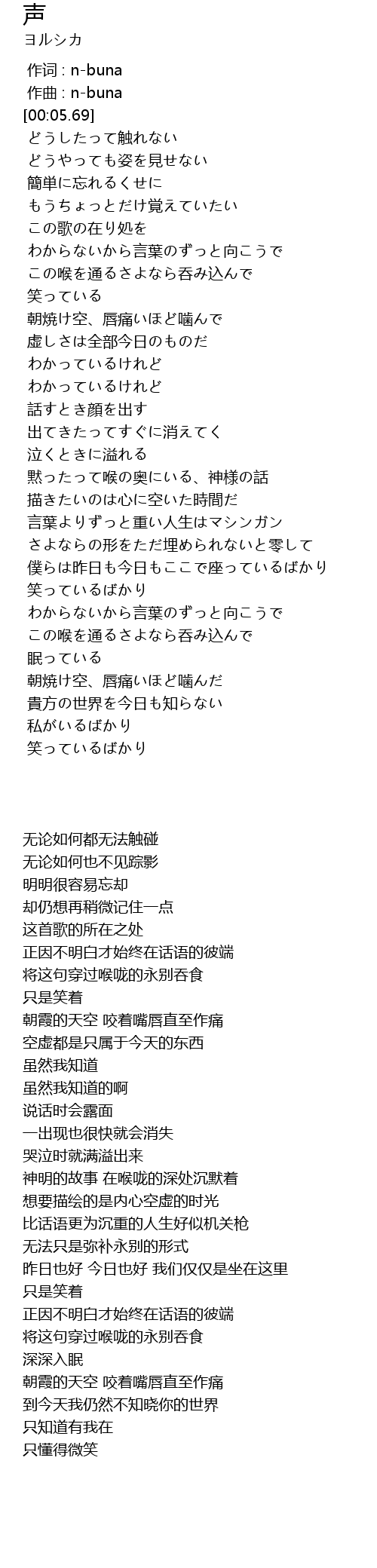 声
ヨルシカ

作词 : n-buna
作曲 : n-buna
[00:05.69]
どうしたって触れない
どうやっても姿を見せない
簡単に忘れるくせに
もうちょっとだけ覚えていたい
この歌の在り処を
わからないから言葉のずっと向こうで
この喉を通るさよなら呑み込んで
笑っている
朝焼け空、唇痛いほど噛んで
虚しさは全部今日のものだ
わかっているけれど
わかっているけれど
話すとき顔を出す
出てきたってすぐに消えてく
泣くときに溢れる
黙ったって喉の奥にいる、神様の話
描きたいのは心に空いた時間だ
言葉よりずっと重い人生はマシンガン
さよならの形をただ埋められないと零して
僕らは昨日も今日もここで座っているばかり
笑っているばかり
わからないから言葉のずっと向こうで
この喉を通るさよなら呑み込んで
眠っている
朝焼け空、唇痛いほど噛んだ
貴方の世界を今日も知らない
私がいるばかり
笑っているばかり

无论如何都无法触碰
无论如何也不见踪影
明明很容易忘却
却仍想再稍微记住一点
这首歌的所在之处
正因不明白才始终在话语的彼端
将这句穿过喉咙的永别吞食
只是笑着
朝霞的天空 咬着嘴唇直至作痛
空虚都是只属于今天的东西
虽然我知道
虽然我知道的啊
说话时会露面
一出现也很快就会消失
哭泣时就满溢出来
神明的故事 在喉咙的深处沉默着
想要描绘的是内心空虚的时光
比话语更为沉重的人生好似机关枪
无法只是弥补永别的形式
昨日也好 今日也好 我们仅仅是坐在这里
只是笑着
正因不明白才始终在话语的彼端
将这句穿过喉咙的永别吞食
深深入眠
朝霞的天空 咬着嘴唇直至作痛
到今天我仍然不知晓你的世界
只知道有我在
只懂得微笑